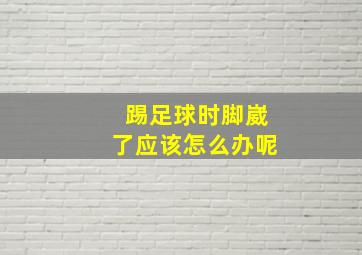 踢足球时脚崴了应该怎么办呢